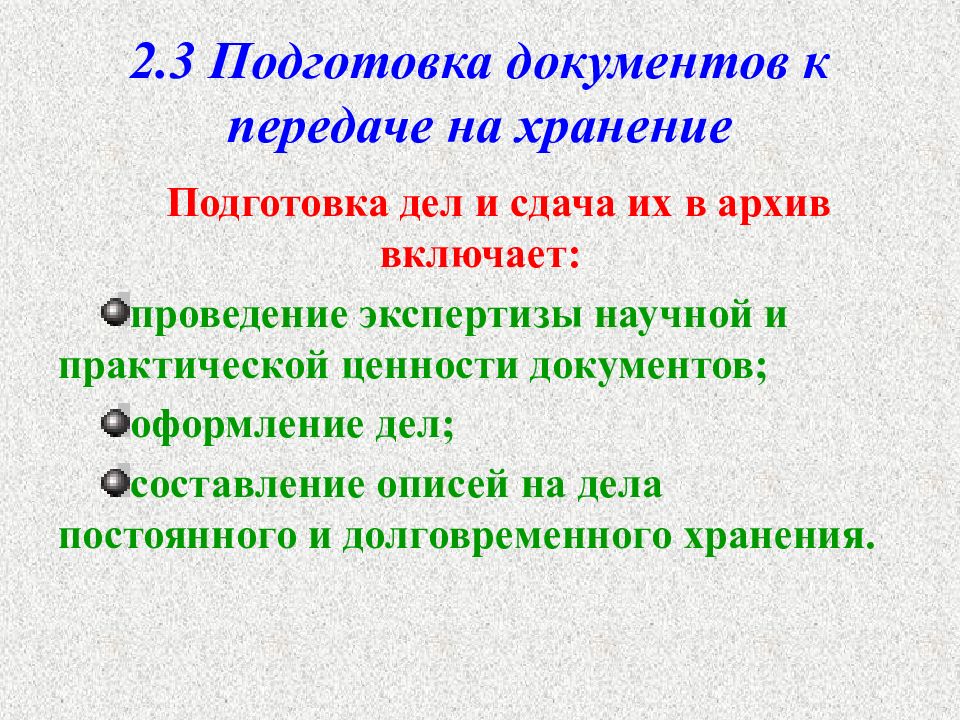 2.3 Подготовка документов к передаче на хранение

Подготовка дел и сдача их в архив включает:

проведение экспертизы научной и практической ценности документов;

оформление дел;

составление описей на дела постоянного и долговременного хранения.